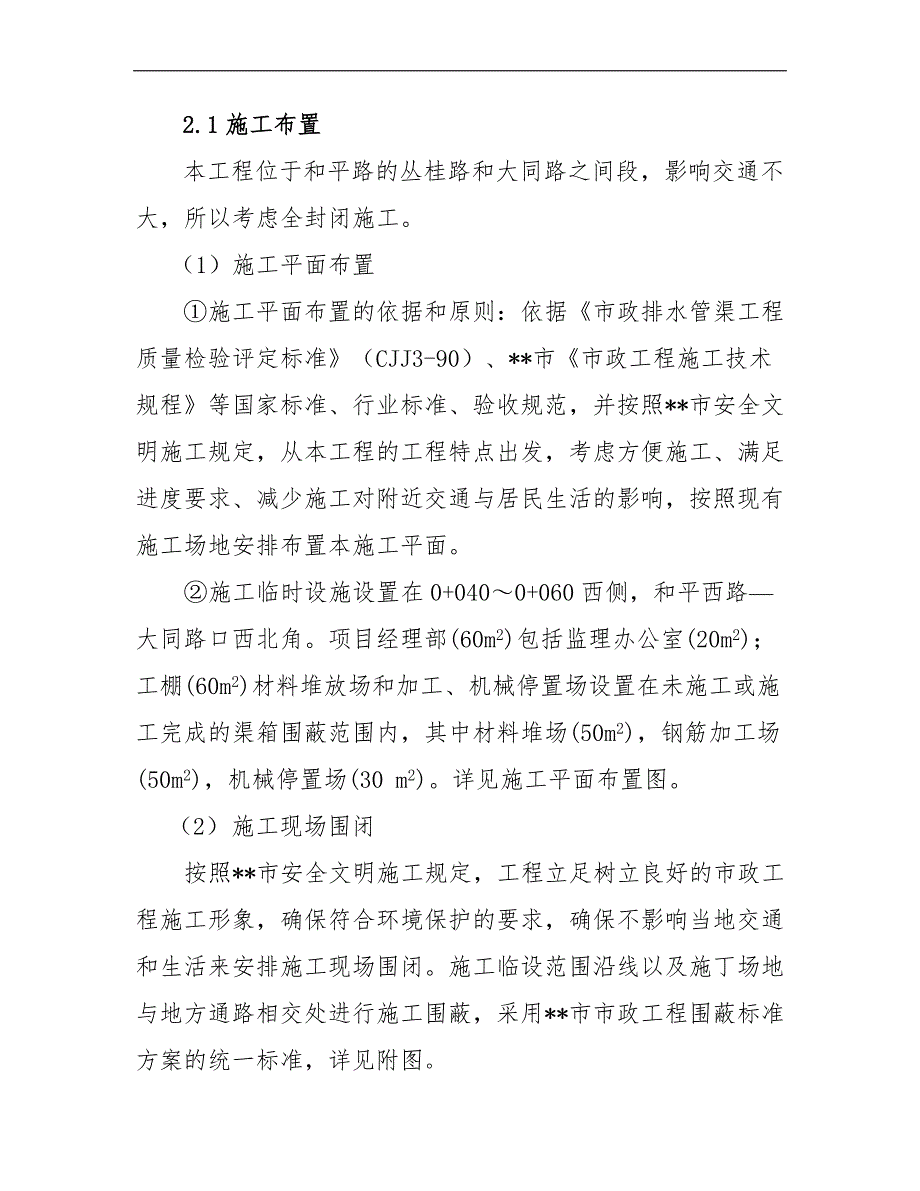 2.1 施工布置

本工程位于和平路的丛桂路和大同路之间段，影响交通不大，所以考虑全封闭施工。

（1）施工平面布置

①施工平面布置的依据和原则：依据《市政排水管渠工程质量检验评定标准》（CJJ3-90）、**市《市政工程施工技术规程》等国家标准、行业标准、验收规范，并按照**市安全文明施工规定，从本工程的工程特点出发，考虑方便施工、满足进度要求、减少施工对附近交通与居民生活的影响，按照现有施工场地安排布置本施工平面。

②施工临时设施设置在 0+040～0+060 西侧，和平西路—大同路口西北角。项目经理部($60m^2$)包括监理办公室($20m^2$)；工棚($60m^2$)材料堆放场和加工、机械停置场设置在未施工或施工完成的渠箱围蔽范围内，其中材料堆场($50m^2$)，钢筋加工场($50m^2$)，机械停置场($30\ m^2$)。详见施工平面布置图。

（2）施工现场围闭

按照**市安全文明施工规定，工程立足树立良好的市政工程施工形象，确保符合环境保护的要求，确保不影响当地交通和生活来安排施工现场围闭。施工临设范围沿线以及施丁场地与地方通路相交处进行施工围蔽，采用**市市政工程围蔽标准方案的统一标准，详见附图。